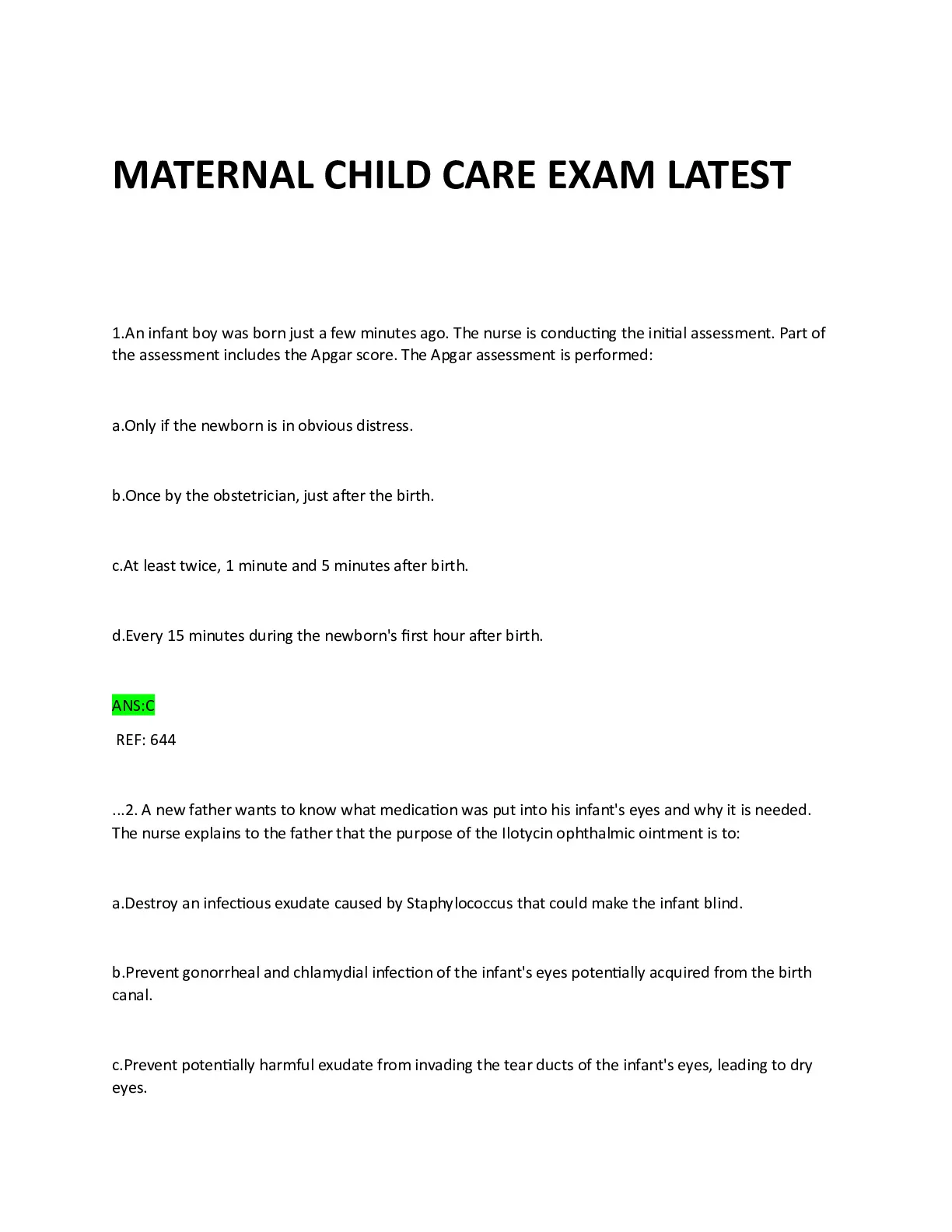 MATERNAL CHILD CARE EXAM LATEST

1.An infant boy was born just a few minutes ago. The nurse is conducting the initial assessment. Part of the assessment includes the Apgar score. The Apgar assessment is performed:

a.Only if the newborn is in obvious distress.

b.Once by the obstetrician, just after the birth.

c.At least twice, 1 minute and 5 minutes after birth.

d.Every 15 minutes during the newborn's first hour after birth.

ANS:C

REF: 644

...2. A new father wants to know what medication was put into his infant's eyes and why it is needed. The nurse explains to the father that the purpose of the Ilotycin ophthalmic ointment is to:

a.Destroy an infectious exudate caused by Staphylococcus that could make the infant blind.

b.Prevent gonorrheal and chlamydial infection of the infant's eyes potentially acquired from the birth canal.

c.Prevent potentially harmful exudate from invading the tear ducts of the infant's eyes, leading to dry eyes.